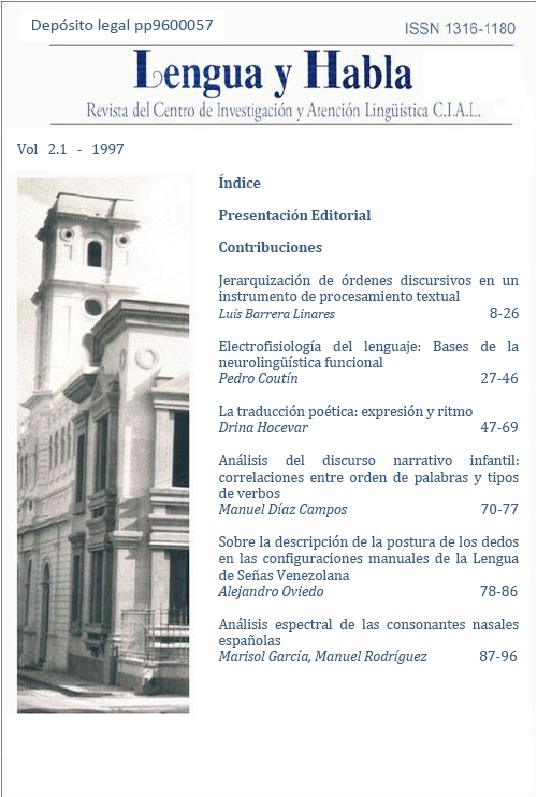 Depósito legal pp9600057

ISSN 1316-1180

Lengua y Habla

Revista del Centro de Investigación y Atención Lingüística C.I.A.L.

Vol 2.1 - 1997

Índice

Presentación Editorial

Contribuciones

Jerarquización de órdenes discursivos en un instrumento de procesamiento textual
Luis Barrera Linares 8-26

Electrofisiología del lenguaje: Bases de la neurolingüística funcional
Pedro Coutín 27-46

La traducción poética: expresión y ritmo
Drina Hocevar 47-69

Análisis del discurso narrativo infantil: correlaciones entre orden de palabras y tipos de verbos
Manuel Díaz Campos 70-77

Sobre la descripción de la postura de los dedos en las configuraciones manuales de la Lengua de Señas Venezolana
Alejandro Oviedo 78-86

Análisis espectral de las consonantes nasales españolas
Marisol García, Manuel Rodríguez 87-96